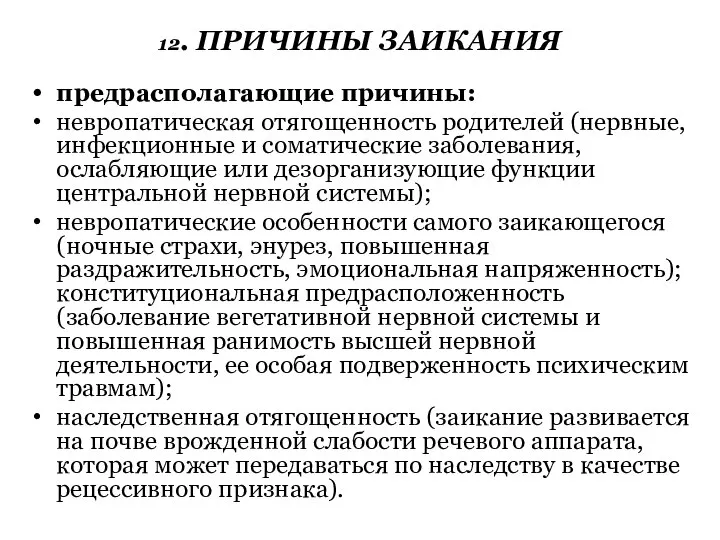 12. ПРИЧИНЫ ЗАИКАНИЯ

• предрасполагающие причины:
• невропатическая отягощенность родителей (нервные, инфекционные и соматические заболевания, ослабляющие или дезорганизующие функции центральной нервной системы);
• невропатические особенности самого заикающегося (ночные страхи, энурез, повышенная раздражительность, эмоциональная напряженность); конституциональная предрасположенность (заболевание вегетативной нервной системы и повышенная ранимость высшей нервной деятельности, ее особая подверженность психическим травмам);
• наследственная отягощенность (заикание развивается на почве врожденной слабости речевого аппарата, которая может передаваться по наследству в качестве рецессивного признака).